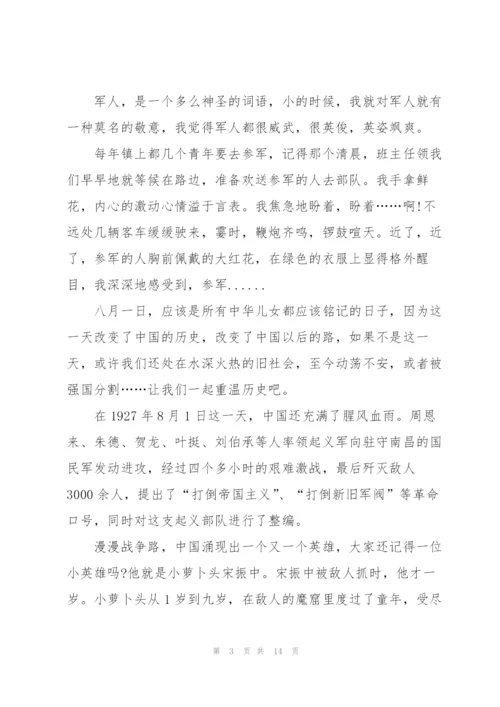 军人，是一个多么神圣的词语，小的时候，我就对军人就有一种莫名的敬意，我觉得军人都很威武，很英俊，英姿飒爽。

每年镇上都几个青年要去参军，记得那个清晨，班主任领我们早早地就等候在路边，准备欢送参军的人去部队。我手拿鲜花，内心的激动心情溢于言表。我焦急地盼着，盼着……啊!不远处几辆客车缓缓驶来，霎时，鞭炮齐鸣，锣鼓喧天。近了，近了，参军的人胸前佩戴的大红花，在绿色的衣服上显得格外醒目，我深深地感受到，参军......

八月一日，应该是所有中华儿女都应该铭记的日子，因为这一天改变了中国的历史，改变了中国以后的路，如果不是这一天，或许我们还处在水深火热的旧社会，至今动荡不安，或者被强国分割……让我们一起重温历史吧。

在 1927 年 8 月 1 日这一天，中国还充满了腥风血雨。周恩来、朱德、贺龙、叶挺、刘伯承等人率领起义军向驻守南昌的国民军发动进攻，经过四个多小时的艰难激战，最后歼灭敌人 3000 余人，提出了“打倒帝国主义”、“打倒新旧军阀”等革命口号，同时对这支起义部队进行了整编。

漫漫战争路，中国涌现出一个又一个英雄，大家还记得一位小英雄吗?他就是小萝卜头宋振中。宋振中被敌人抓时，他才一岁。小萝卜头从 1 岁到九岁，在敌人的魔窟里度过了童年，受尽

第 3 页 共 14 页